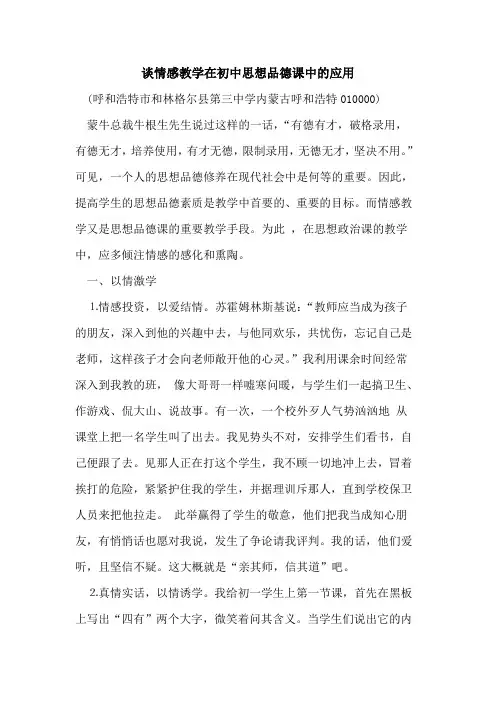 谈情感教学在初中思想品德课中的应用

（呼和浩特市和林格尔县第三中学内蒙古呼和浩特 010000）

蒙牛总裁牛根生先生说过这样的一话，“有德有才，破格录用，有德无才，培养使用，有才无德，限制录用，无德无才，坚决不用。”可见，一个人的思想品德修养在现代社会中是何等的重要。因此，提高学生的思想品德素质是教学中首要的、重要的目标。而情感教学又是思想品德课的重要教学手段。为此 ，在思想政治课的教学中，应多倾注情感的感化和熏陶。

一、以情激学

1.情感投资，以爱结情。苏霍姆林斯基说：“教师应当成为孩子的朋友，深入到他的兴趣中去，与他同欢乐，共忧伤，忘记自己是老师，这样孩子才会向老师敞开他的心灵。”我利用课余时间经常深入到我教的班， 像大哥哥一样嘘寒问暖，与学生们一起搞卫生、作游戏、侃大山、说故事。有一次，一个校外歹人气势汹汹地 从课堂上把一名学生叫了出去。我见势头不对，安排学生们看书，自己便跟了去。见那人正在打这个学生，我不顾一切地冲上去，冒着挨打的危险，紧紧护住我的学生，并据理训斥那人，直到学校保卫人员来把他拉走。 此举赢得了学生的敬意，他们把我当成知心朋友，有悄悄话也愿对我说，发生了争论请我评判。我的话，他们爱听，且坚信不疑。这大概就是“亲其师，信其道”吧。

2.真情实话，以情诱学。我给初一学生上第一节课，首先在黑板上写出“四有”两个大字，微笑着问其含义。当学生们说出它的内